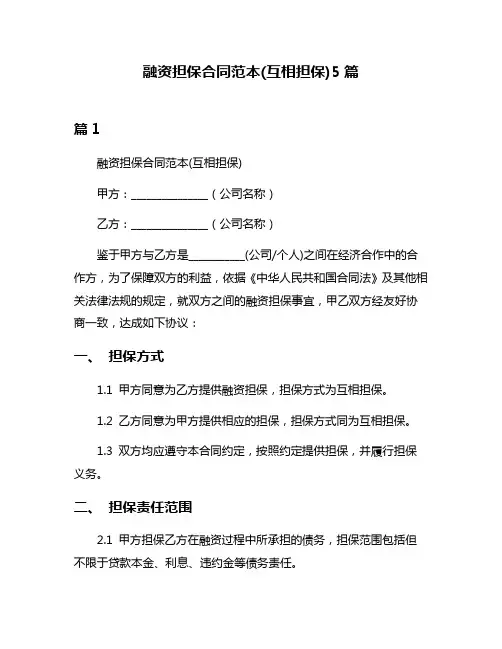 融资担保合同范本(互相担保)5 篇

篇 1

融资担保合同范本(互相担保)

甲方：______________（公司名称）

乙方：______________（公司名称）

鉴于甲方与乙方是__________(公司/个人)之间在经济合作中的合作方，为了保障双方的利益，依据《中华人民共和国合同法》及其他相关法律法规的规定，就双方之间的融资担保事宜，甲乙双方经友好协商一致，达成如下协议：

一、 担保方式

1.1 甲方同意为乙方提供融资担保，担保方式为互相担保。

1.2 乙方同意为甲方提供相应的担保，担保方式同为互相担保。

1.3 双方均应遵守本合同约定，按照约定提供担保，并履行担保义务。

二、 担保责任范围

2.1 甲方担保乙方在融资过程中所承担的债务，担保范围包括但不限于贷款本金、利息、违约金等债务责任。